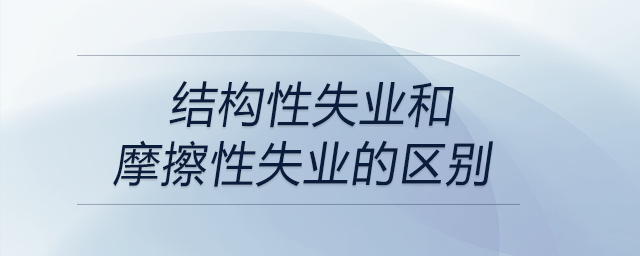 结构性失业和
摩擦性失业的区别